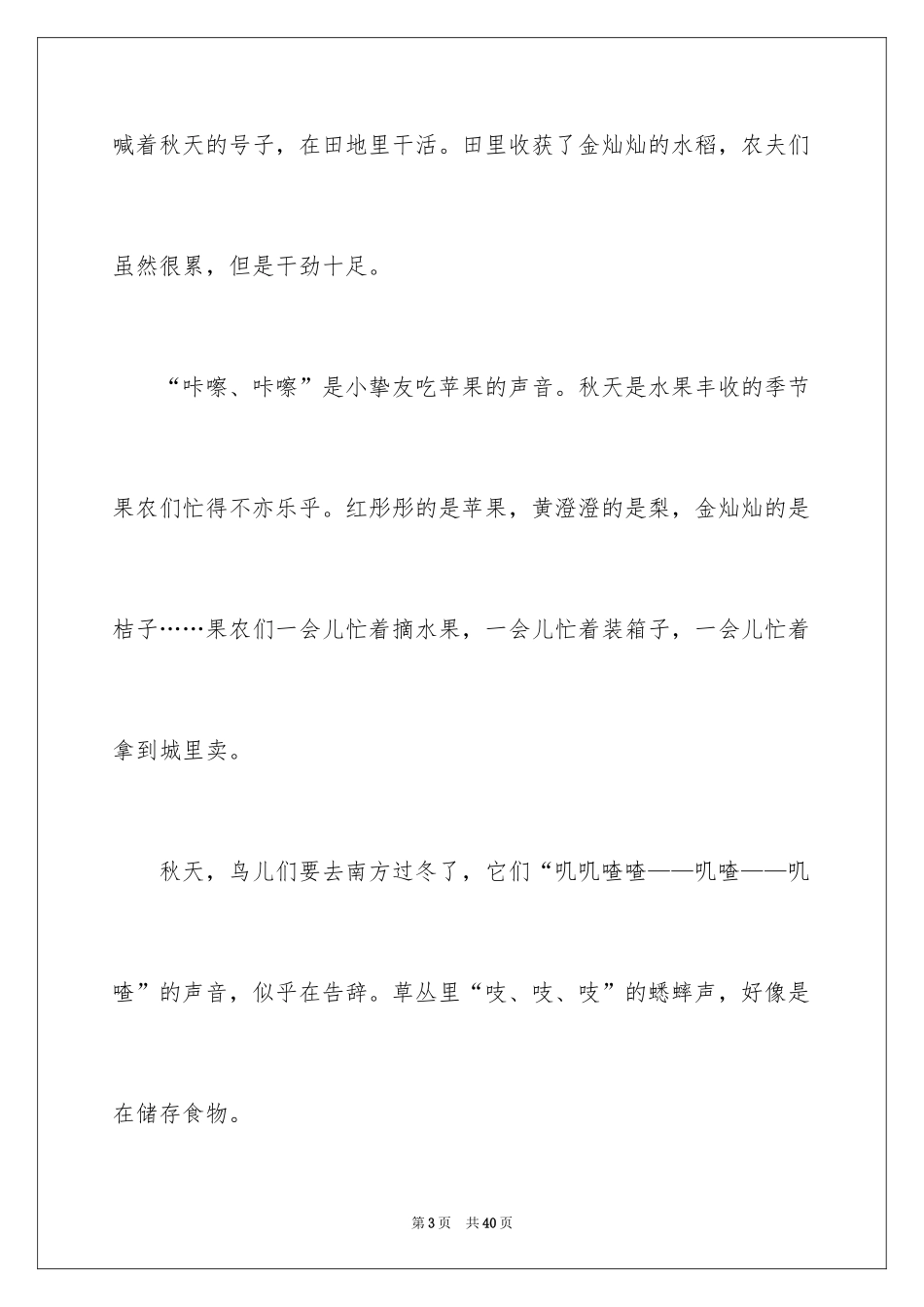 喊着秋天的号子，在田地里干活。田里收获了金灿灿的水稻，农夫们虽然很累，但是干劲十足。

“咔嚓、咔嚓”是小挚友吃苹果的声音。秋天是水果丰收的季节果农们忙得不亦乐乎。红彤彤的是苹果，黄澄澄的是梨，金灿灿的是桔子……果农们一会儿忙着摘水果，一会儿忙着装箱子，一会儿忙着拿到城里卖。

秋天，鸟儿们要去南方过冬了，它们“叽叽喳喳——叽喳——叽喳”的声音，似乎在告辞。草丛里“吱、吱、吱”的蟋蟀声，好像是在储存食物。

第3页　共40页